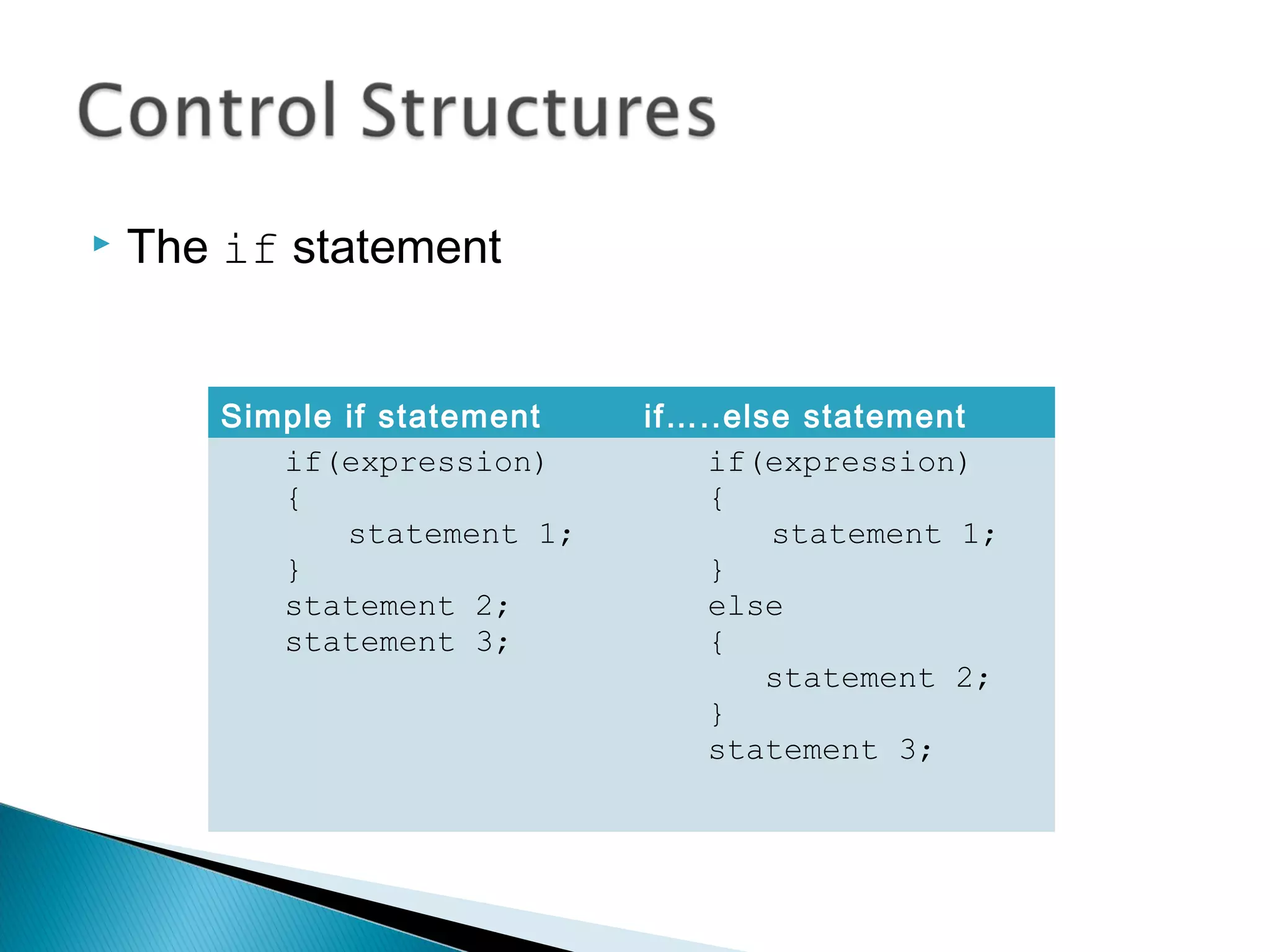 Control Structures

The if statement

| Simple if statement | if.....else statement |
|---|---|
| if(expression)<br>{<br>statement 1;<br>}<br>statement 2;<br>statement 3; | if(expression)<br>{<br>statement 1;<br>}<br>else<br>{<br>statement 2;<br>}<br>statement 3; |